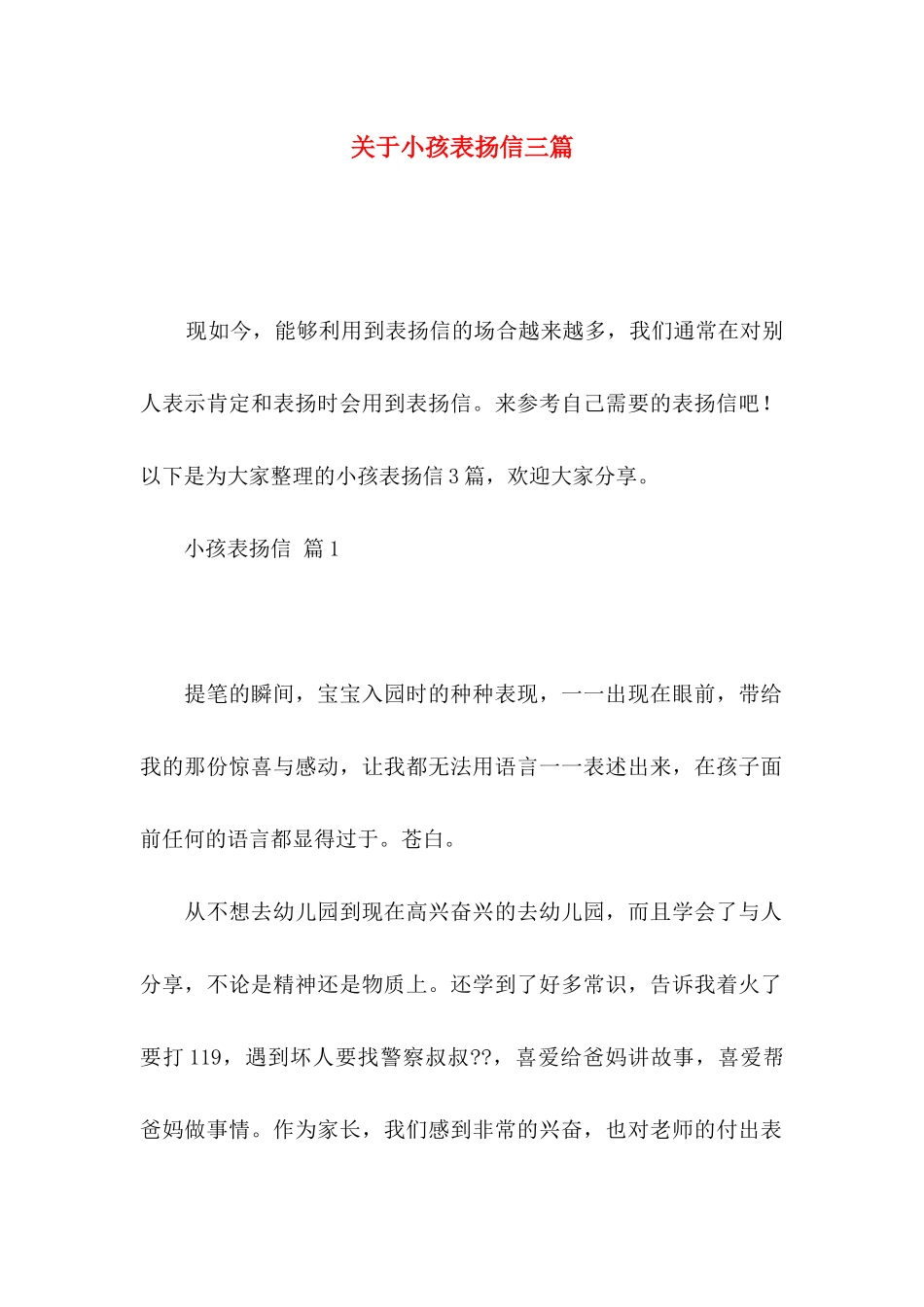 关于小孩表扬信三篇

现如今，能够利用到表扬信的场合越来越多，我们通常在对别人表示肯定和表扬时会用到表扬信。来参考自己需要的表扬信吧！以下是为大家整理的小孩表扬信3篇，欢迎大家分享。

小孩表扬信 篇1

提笔的瞬间，宝宝入园时的种种表现，一一出现在眼前，带给我的那份惊喜与感动，让我都无法用语言一一表述出来，在孩子面前任何的语言都显得过于。苍白。

从不想去幼儿园到现在高兴奋兴的去幼儿园，而且学会了与人分享，不论是精神还是物质上。还学到了好多常识，告诉我着火了要打119，遇到坏人要找警察叔叔??，喜爱给爸妈讲故事，喜爱帮爸妈做事情。作为家长，我们感到非常的兴奋，也对老师的付出表